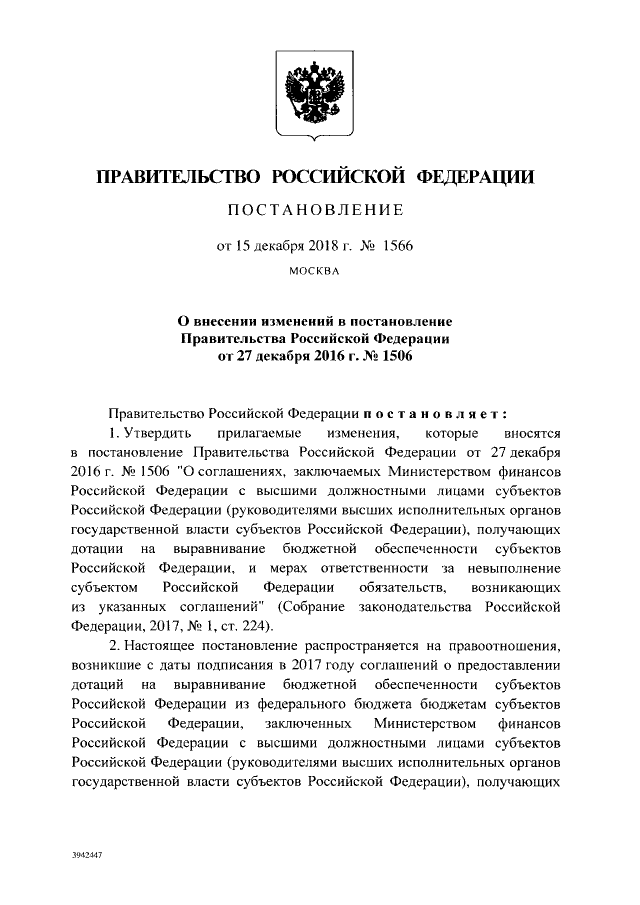 ПРАВИТЕЛЬСТВО РОССИЙСКОЙ ФЕДЕРАЦИИ

ПОСТАНОВЛЕНИЕ

от 15 декабря 2018 г. № 1566

МОСКВА

О внесении изменений в постановление Правительства Российской Федерации от 27 декабря 2016 г. № 1506

Правительство Российской Федерации постановляет:

1. Утвердить прилагаемые изменения, которые вносятся в постановление Правительства Российской Федерации от 27 декабря 2016 г. № 1506 "О соглашениях, заключаемых Министерством финансов Российской Федерации с высшими должностными лицами субъектов Российской Федерации (руководителями высших исполнительных органов государственной власти субъектов Российской Федерации), получающих дотации на выравнивание бюджетной обеспеченности субъектов Российской Федерации, и мерах ответственности за невыполнение субъектом Российской Федерации обязательств, возникающих из указанных соглашений" (Собрание законодательства Российской Федерации, 2017, № 1, ст. 224).

2. Настоящее постановление распространяется на правоотношения, возникшие с даты подписания в 2017 году соглашений о предоставлении дотаций на выравнивание бюджетной обеспеченности субъектов Российской Федерации из федерального бюджета бюджетам субъектов Российской Федерации, заключенных Министерством финансов Российской Федерации с высшими должностными лицами субъектов Российской Федерации (руководителями высших исполнительных органов государственной власти субъектов Российской Федерации), получающих

3942447